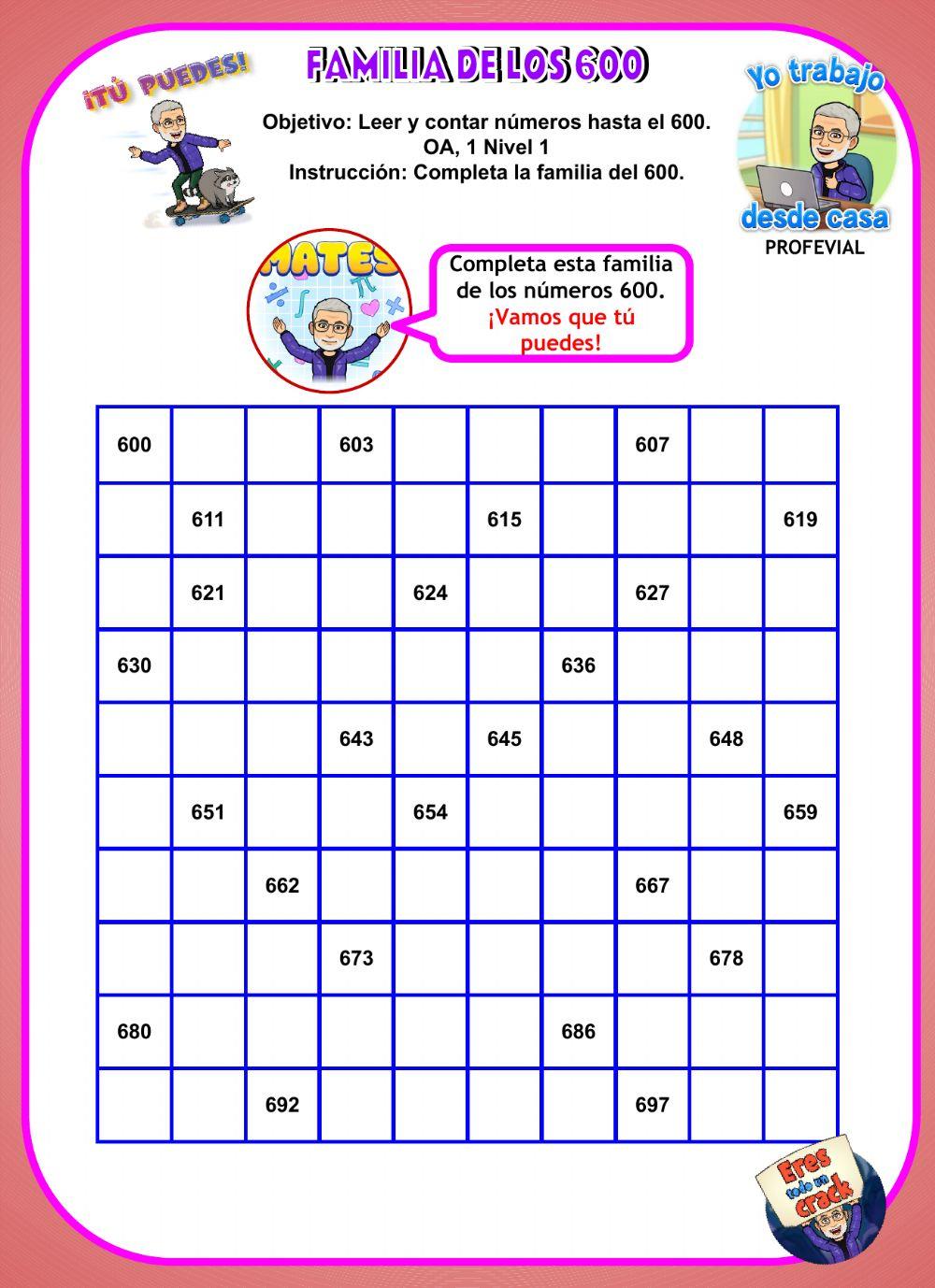 ¡TÚ PUEDES!

FAMILIA DE LOS 600

Objetivo: Leer y contar números hasta el 600.
OA, 1 Nivel 1
Instrucción: Completa la familia del 600.

Yo trabajo desde casa
PROFEVIAL

MATES

Completa esta familia de los números 600. ¡Vamos que tú puedes!

| 600 | | | 603 | | | | 607 | | |
|---|---|---|---|---|---|---|---|---|---|
| | 611 | | | | 615 | | | | 619 |
| | 621 | | | 624 | | | 627 | | |
| 630 | | | | | | 636 | | | |
| | | | 643 | | 645 | | | 648 | |
| | 651 | | | 654 | | | | | 659 |
| | | 662 | | | | | 667 | | |
| | | | 673 | | | | | 678 | |
| 680 | | | | | | 686 | | | |
| | | 692 | | | | | 697 | | |

Eres todo un crack